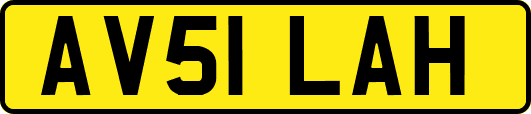 AV51 LAH